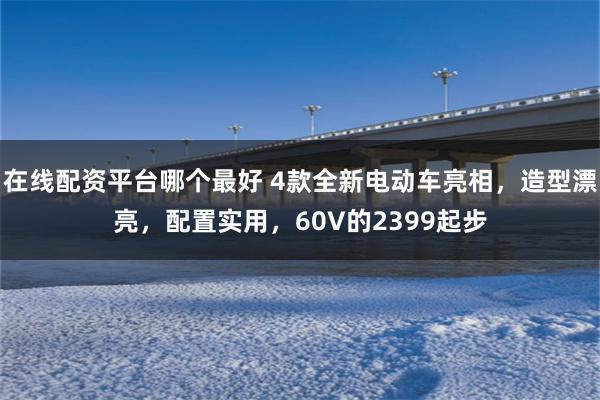 在线配资平台哪个最好 4款全新电动车亮相，造型漂亮，配置实用，60V的2399起步